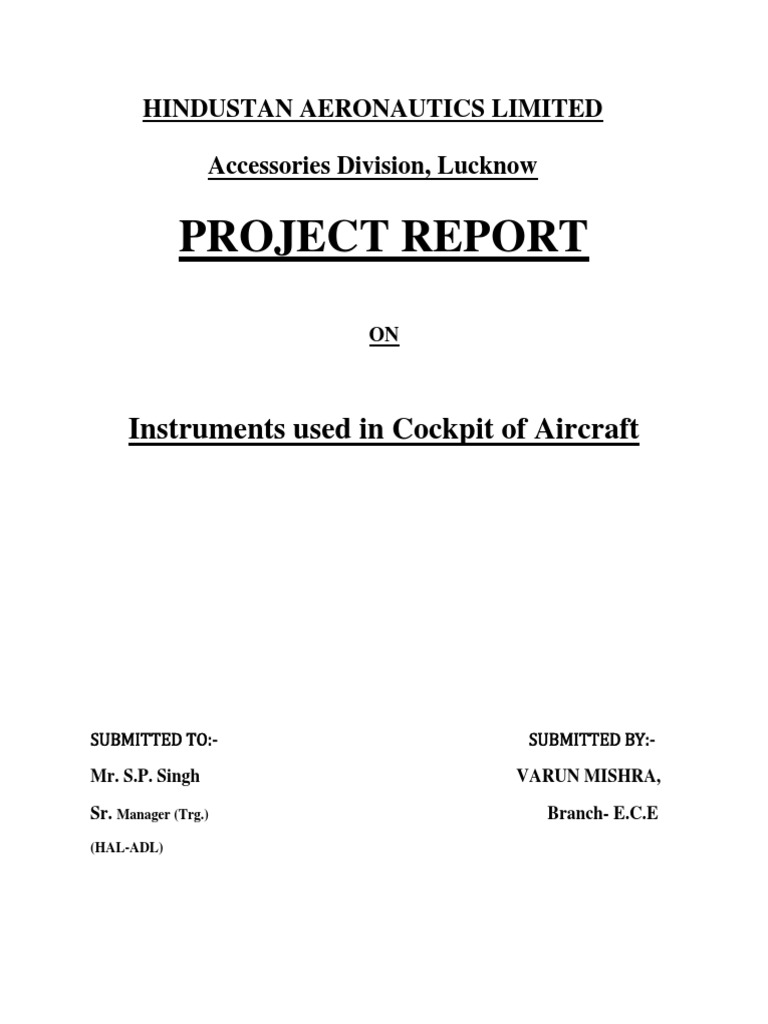 HINDUSTAN AERONAUTICS LIMITED

Accessories Division, Lucknow

PROJECT REPORT

ON

Instruments used in Cockpit of Aircraft

SUBMITTED TO:-

Mr. S.P. Singh

Sr. Manager (Trg.)

(HAL-ADL)

SUBMITTED BY:-

VARUN MISHRA,

Branch- E.C.E